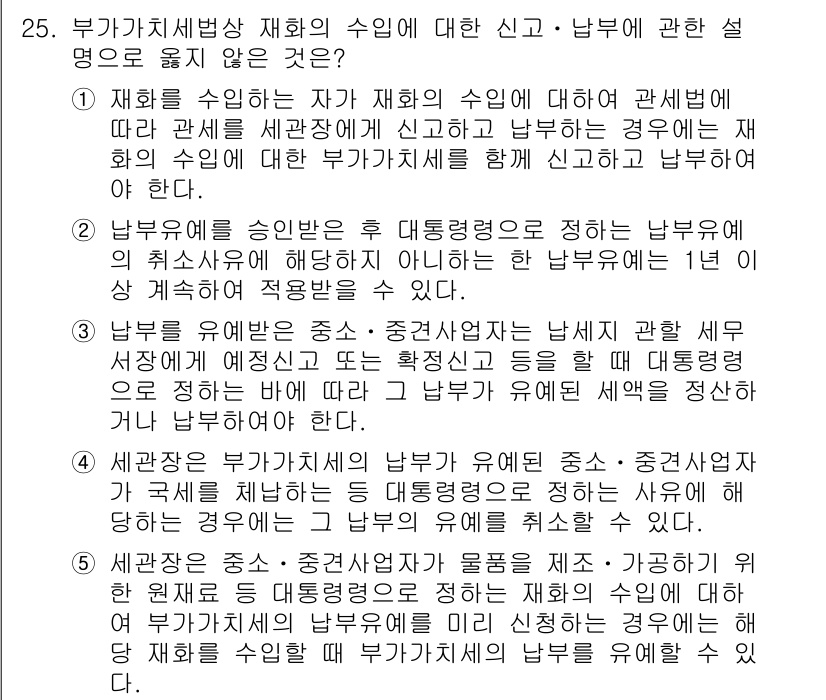 25. 부가가치세법상 재화의 수입에 대한 신고·납부에 관한 설명으로 옳지 않은 것은?

① 재화를 수입하는 자가 재화의 수입에 대하여 관세법에 따라 관세를 세관장에게 신고하고 납부하는 경우에는 재화의 수입에 대한 부가가치세를 함께 신고하고 납부하여야 한다.

② 납부유예를 승인받은 후 대통령령으로 정하는 납부유예의 취소사유에 해당하지 아니하는 한 납부유예는 1년 이상 계속하여 적용받을 수 있다.

③ 납부를 유예받은 중소·중견사업자는 납세지 관할 세무서장에게 예정신고 또는 확정신고 등을 할 때 대통령령으로 정하는 바에 따라 그 납부가 유예된 세액을 정산하거나 납부하여야 한다.

④ 세관장은 부가가치세의 납부가 유예된 중소·중견사업자가 국세를 체납하는 등 대통령령으로 정하는 사유에 해당하는 경우에는 그 납부의 유예를 취소할 수 있다.

⑤ 세관장은 중소·중견사업자가 물품을 제조·가공하기 위한 원재료 등 대통령령으로 정하는 재화의 수입에 대하여 부가가치세의 납부유예를 미리 신청하는 경우에는 해당 재화를 수입할 때 부가가치세의 납부를 유예할 수 있다.